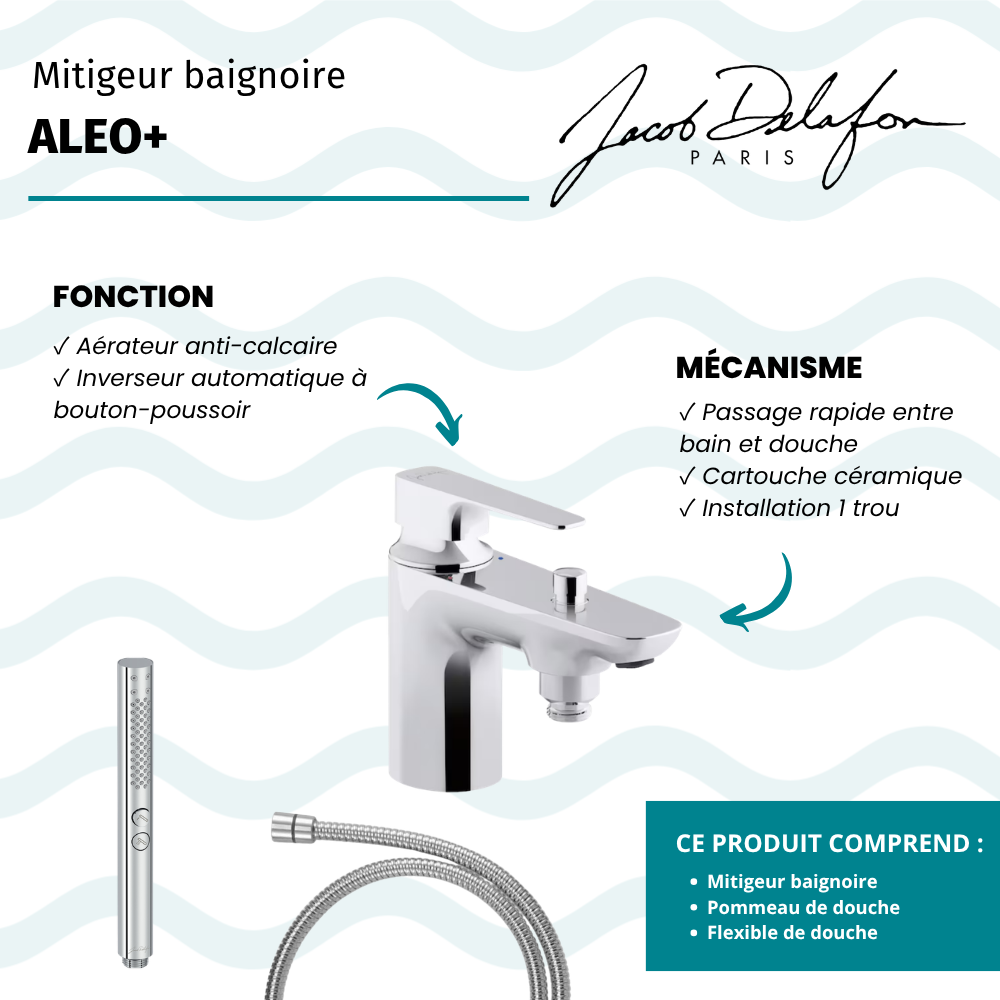 Mitigeur baignoire
ALEO+

Jacob Delafon
PARIS

FONCTION
✓ Aérateur anti-calcaire
✓ Inverseur automatique à bouton-poussoir

MÉCANISME
✓ Passage rapide entre bain et douche
✓ Cartouche céramique
✓ Installation 1 trou

CE PRODUIT COMPREND :
• Mitigeur baignoire
• Pommeau de douche
• Flexible de douche